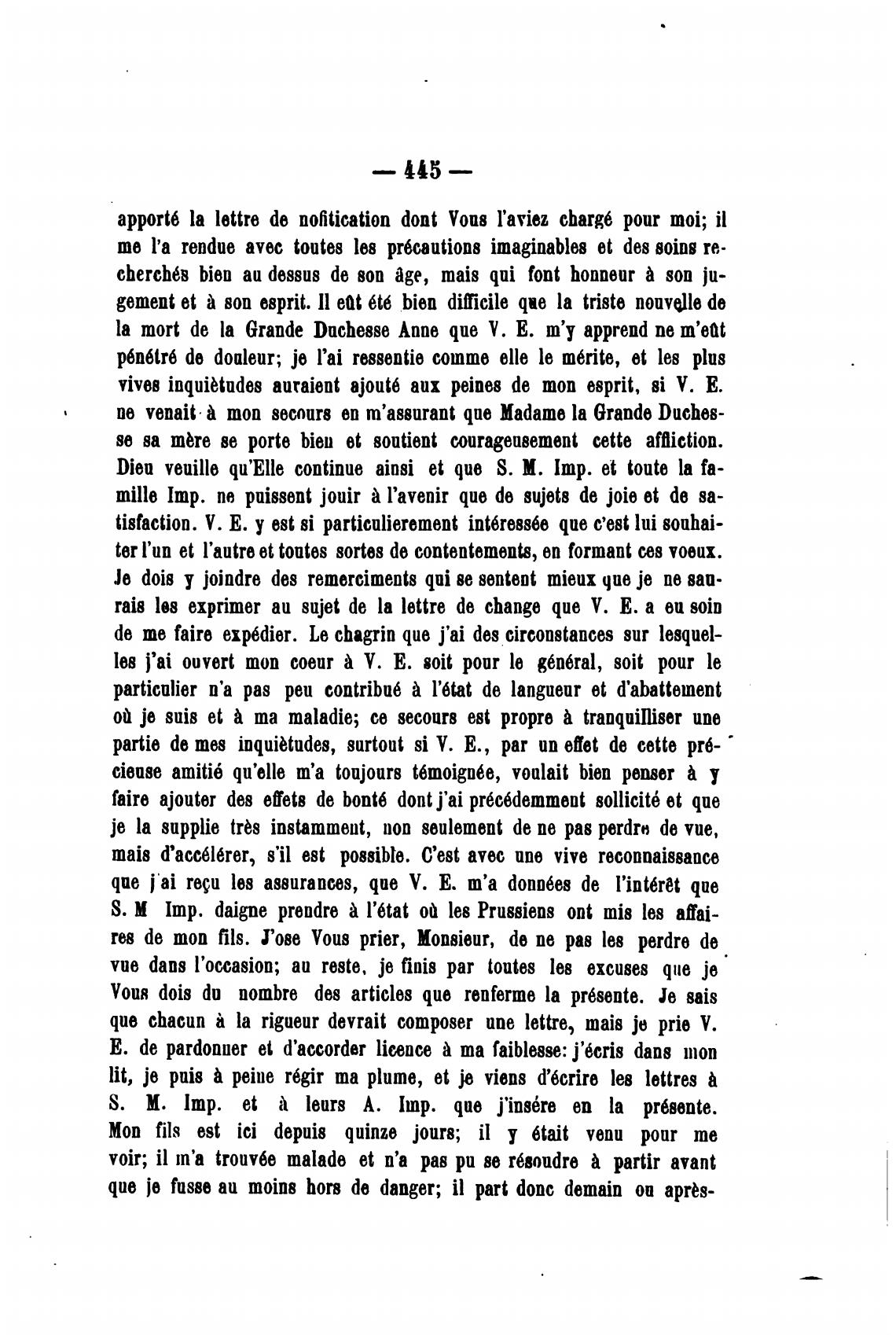 — 445 —

apporté la lettre de nofitication dont Vous l'aviez chargé pour moi; il me l'a rendue avec toutes les précautions imaginables et des soins recherchés bien au dessus de son âge, mais qui font honneur à son jugement et à son esprit. Il eût été bien difficile que la triste nouvelle de la mort de la Grande Duchesse Anne que V. E. m'y apprend ne m'eût pénétré de douleur; je l'ai ressentie comme elle le mérite, et les plus vives inquiètudes auraient ajouté aux peines de mon esprit, si V. E. ne venait à mon secours en m'assurant que Madame la Grande Duchesse sa mère se porte bien et soutient courageusement cette affliction. Dieu veuille qu'Elle continue ainsi et que S. M. Imp. et toute la famille Imp. ne puissent jouir à l'avenir que de sujets de joie et de satisfaction. V. E. y est si particulierement intéressée que c'est lui souhaiter l'un et l'autre et toutes sortes de contentements, en formant ces voeux. Je dois y joindre des remerciments qui se sentent mieux que je ne saurais les exprimer au sujet de la lettre de change que V. E. a eu soin de me faire expédier. Le chagrin que j'ai des circonstances sur lesquelles j'ai ouvert mon coeur à V. E. soit pour le général, soit pour le particulier n'a pas peu contribué à l'état de langueur et d'abattement où je suis et à ma maladie; ce secours est propre à tranquilliser une partie de mes inquiètudes, surtout si V. E., par un effet de cette précieuse amitié qu'elle m'a toujours témoignée, voulait bien penser à y faire ajouter des effets de bonté dont j'ai précédemment sollicité et que je la supplie très instamment, non seulement de ne pas perdre de vue, mais d'accélérer, s'il est possible. C'est avec une vive reconnaissance que j'ai reçu les assurances, que V. E. m'a données de l'intérêt que S. M Imp. daigne prendre à l'état où les Prussiens ont mis les affaires de mon fils. J'ose Vous prier, Monsieur, de ne pas les perdre de vue dans l'occasion; au reste, je finis par toutes les excuses que je Vous dois du nombre des articles que renferme la présente. Je sais que chacun à la rigueur devrait composer une lettre, mais je prie V. E. de pardonner et d'accorder licence à ma faiblesse: j'écris dans mon lit, je puis à peine régir ma plume, et je viens d'écrire les lettres à S. M. Imp. et à leurs A. Imp. que j'insére en la présente. Mon fils est ici depuis quinze jours; il y était venu pour me voir; il m'a trouvée malade et n'a pas pu se résoudre à partir avant que je fusse au moins hors de danger; il part donc demain ou après-